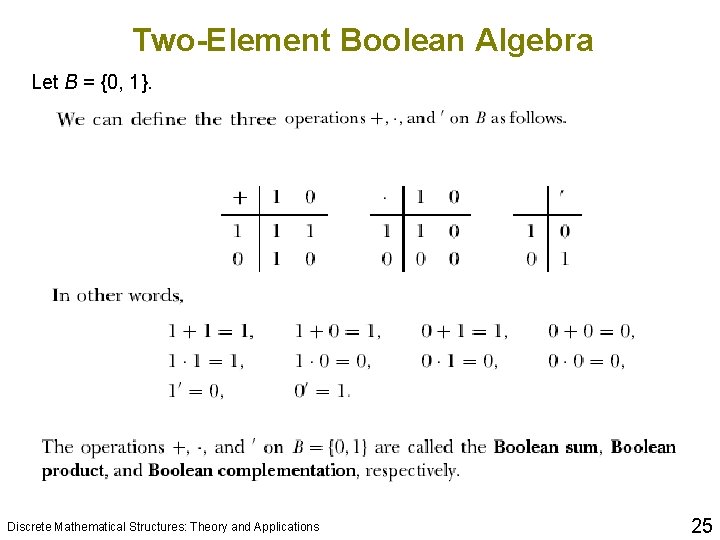 Two-Element Boolean Algebra

Let $B$ = {0, 1}.

We can define the three operations $+$, $\cdot$, and $'$ on $B$ as follows.

| $+$ | 1 | 0 |
|---|---|---|
| 1 | 1 | 1 |
| 0 | 1 | 0 |

| $\cdot$ | 1 | 0 |
|---|---|---|
| 1 | 1 | 0 |
| 0 | 0 | 0 |

|  | $'$ |
|---|---|
| 1 | 0 |
| 0 | 1 |

In other words,

$1 + 1 = 1$, $1 + 0 = 1$, $0 + 1 = 1$, $0 + 0 = 0$,
$1 \cdot 1 = 1$, $1 \cdot 0 = 0$, $0 \cdot 1 = 0$, $0 \cdot 0 = 0$,
$1' = 0$, $0' = 1$.

The operations $+$, $\cdot$, and $'$ on $B = \{0, 1\}$ are called the **Boolean sum**, **Boolean product**, and **Boolean complementation**, respectively.

Discrete Mathematical Structures: Theory and Applications

25